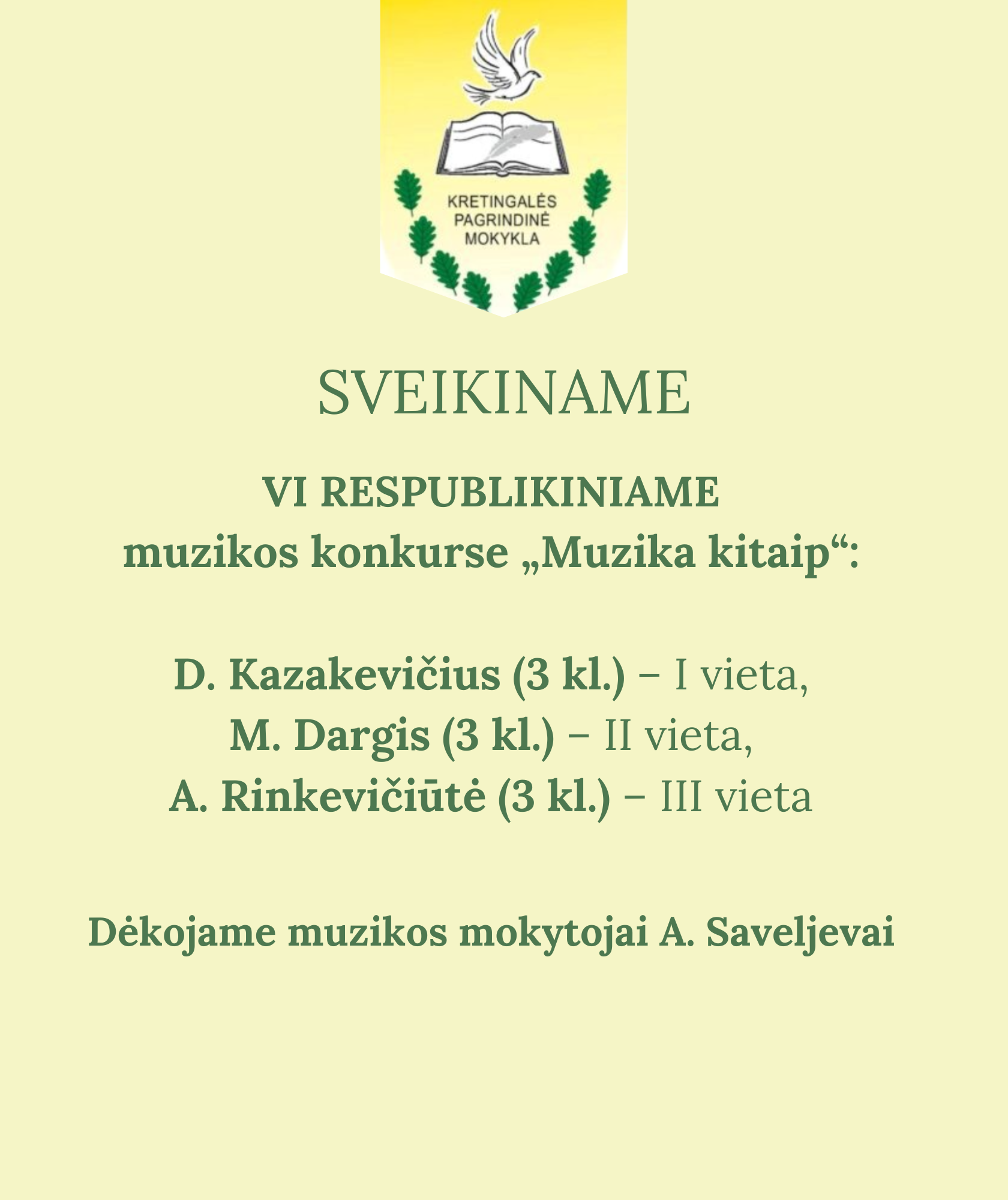 KRETINGALĖS PAGRINDINĖ MOKYKLA

SVEIKINAME

VI RESPUBLIKINIAME muzikos konkurse „Muzika kitaip“:

D. Kazakevičius (3 kl.) – I vieta,
M. Dargis (3 kl.) – II vieta,
A. Rinkevičiūtė (3 kl.) – III vieta

Dėkojame muzikos mokytojai A. Saveljevai